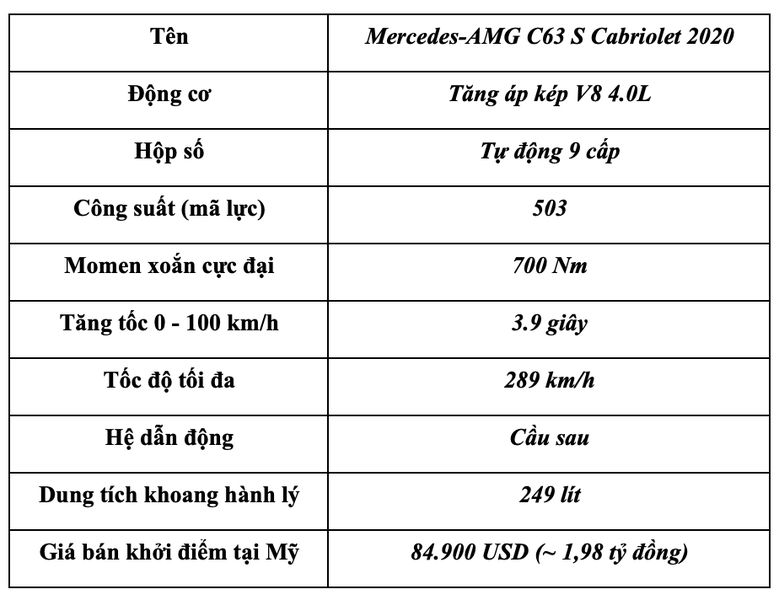 | Tên | Mercedes-AMG C63 S Cabriolet 2020 |
|---|---|
| Động cơ | Tăng áp kép V8 4.0L |
| Hộp số | Tự động 9 cấp |
| Công suất (mã lực) | 503 |
| Momen xoắn cực đại | 700 Nm |
| Tăng tốc 0 - 100 km/h | 3.9 giây |
| Tốc độ tối đa | 289 km/h |
| Hệ dẫn động | Cầu sau |
| Dung tích khoang hành lý | 249 lít |
| Giá bán khởi điểm tại Mỹ | 84.900 USD (~ 1,98 tỷ đồng) |